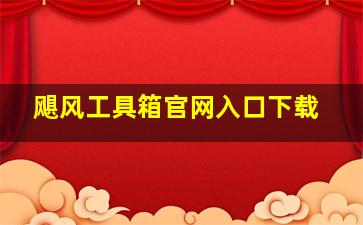 飓风工具箱官网入口下载